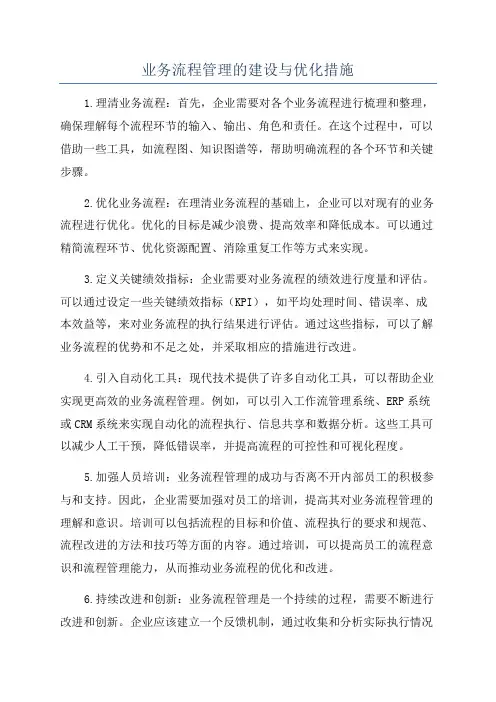 业务流程管理的建设与优化措施

1.理清业务流程：首先，企业需要对各个业务流程进行梳理和整理，确保理解每个流程环节的输入、输出、角色和责任。在这个过程中，可以借助一些工具，如流程图、知识图谱等，帮助明确流程的各个环节和关键步骤。

2.优化业务流程：在理清业务流程的基础上，企业可以对现有的业务流程进行优化。优化的目标是减少浪费、提高效率和降低成本。可以通过精简流程环节、优化资源配置、消除重复工作等方式来实现。

3.定义关键绩效指标：企业需要对业务流程的绩效进行度量和评估。可以通过设定一些关键绩效指标（KPI），如平均处理时间、错误率、成本效益等，来对业务流程的执行结果进行评估。通过这些指标，可以了解业务流程的优势和不足之处，并采取相应的措施进行改进。

4.引入自动化工具：现代技术提供了许多自动化工具，可以帮助企业实现更高效的业务流程管理。例如，可以引入工作流管理系统、ERP系统或CRM系统来实现自动化的流程执行、信息共享和数据分析。这些工具可以减少人工干预，降低错误率，并提高流程的可控性和可视化程度。

5.加强人员培训：业务流程管理的成功与否离不开内部员工的积极参与和支持。因此，企业需要加强对员工的培训，提高其对业务流程管理的理解和意识。培训可以包括流程的目标和价值、流程执行的要求和规范、流程改进的方法和技巧等方面的内容。通过培训，可以提高员工的流程意识和流程管理能力，从而推动业务流程的优化和改进。

6.持续改进和创新：业务流程管理是一个持续的过程，需要不断进行改进和创新。企业应该建立一个反馈机制，通过收集和分析实际执行情况